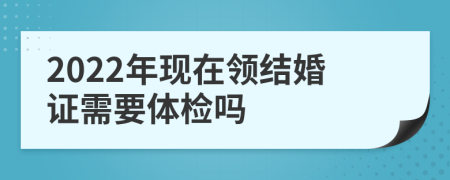 2022年现在领结婚证需要体检吗